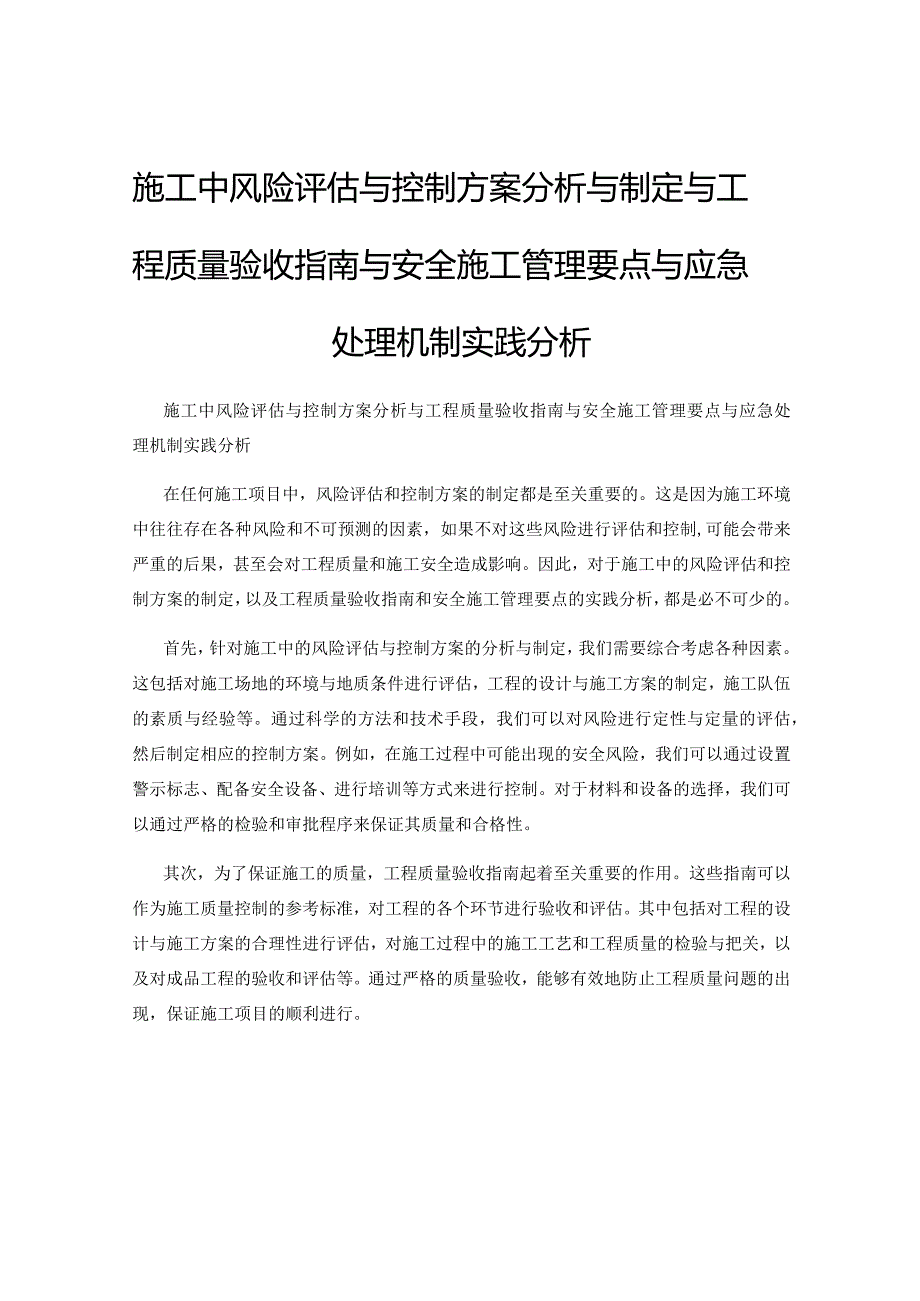 施工中风险评估与控制方案分析与制定与工程质量验收指南与安全施工管理要点与应急处理机制实践分析

施工中风险评估与控制方案分析与工程质量验收指南与安全施工管理要点与应急处理机制实践分析

在任何施工项目中，风险评估和控制方案的制定都是至关重要的。这是因为施工环境中往往存在各种风险和不可预测的因素，如果不对这些风险进行评估和控制，可能会带来严重的后果，甚至会对工程质量和施工安全造成影响。因此，对于施工中的风险评估和控制方案的制定，以及工程质量验收指南和安全施工管理要点的实践分析，都是必不可少的。

首先，针对施工中的风险评估与控制方案的分析与制定，我们需要综合考虑各种因素。这包括对施工场地的环境与地质条件进行评估，工程的设计与施工方案的制定，施工队伍的素质与经验等。通过科学的方法和技术手段，我们可以对风险进行定性与定量的评估，然后制定相应的控制方案。例如，在施工过程中可能出现的安全风险，我们可以通过设置警示标志、配备安全设备、进行培训等方式来进行控制。对于材料和设备的选择，我们可以通过严格的检验和审批程序来保证其质量和合格性。

其次，为了保证施工的质量，工程质量验收指南起着至关重要的作用。这些指南可以作为施工质量控制的参考标准，对工程的各个环节进行验收和评估。其中包括对工程的设计与施工方案的合理性进行评估，对施工过程中的施工工艺和工程质量的检验与把关，以及对成品工程的验收和评估等。通过严格的质量验收，能够有效地防止工程质量问题的出现，保证施工项目的顺利进行。